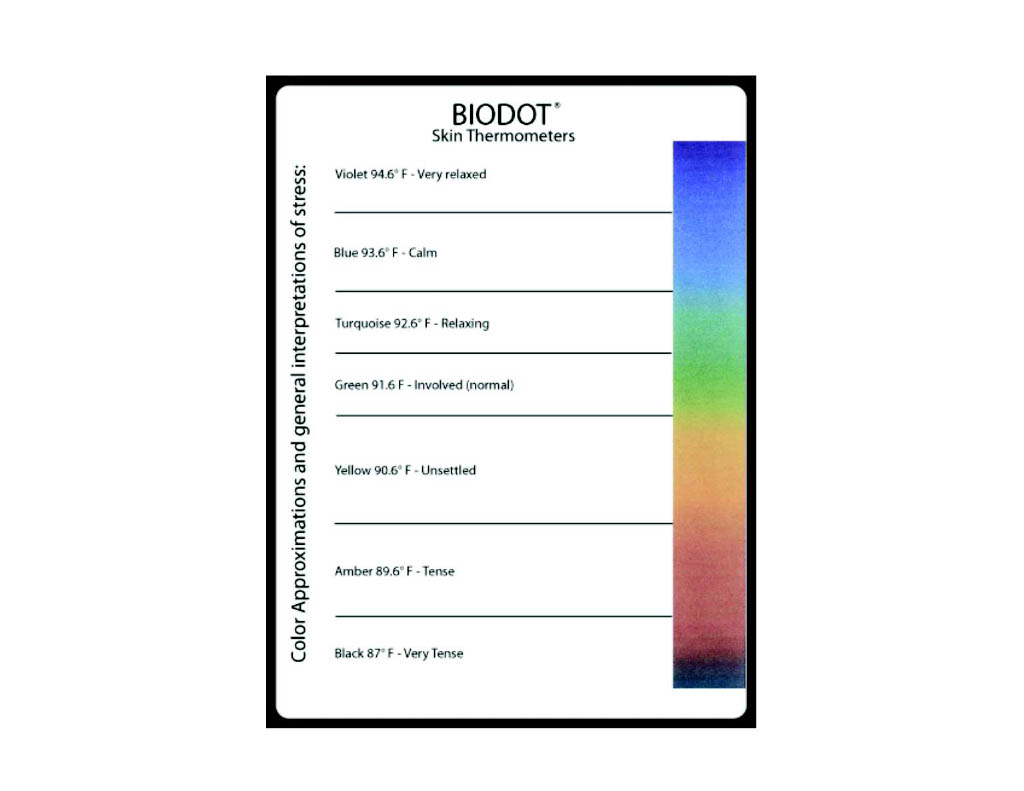 BIODOT®
Skin Thermometers

Color Approximations and general interpretations of stress:

Violet 94.6° F - Very relaxed

Blue 93.6° F - Calm

Turquoise 92.6° F - Relaxing

Green 91.6 F - Involved (normal)

Yellow 90.6° F - Unsettled

Amber 89.6° F - Tense

Black 87° F - Very Tense